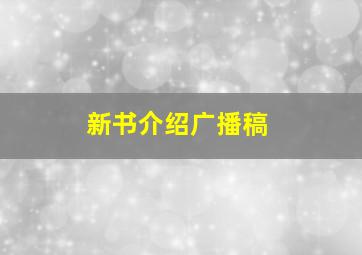 新书介绍广播稿